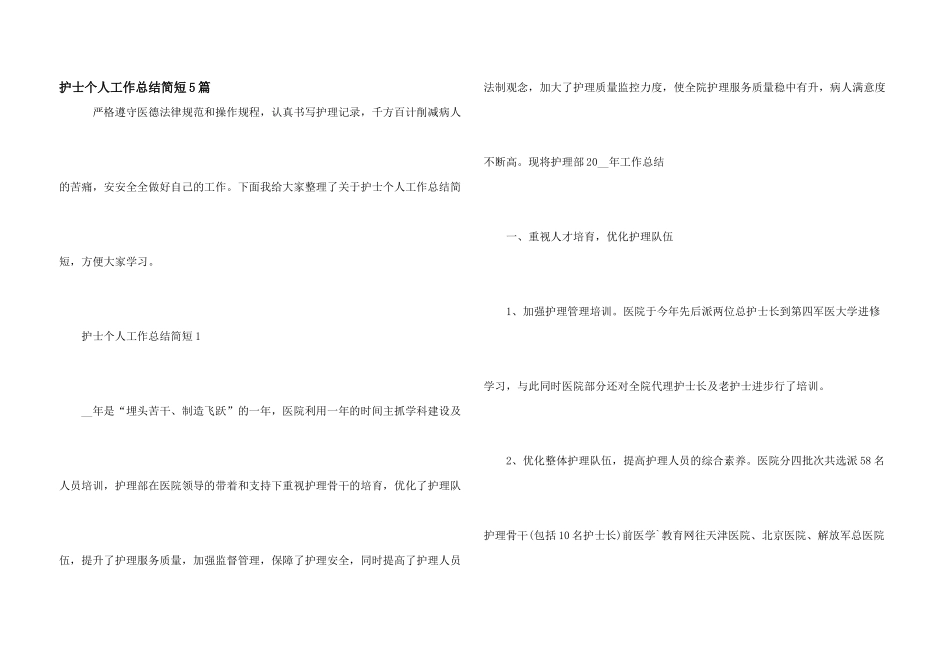 护士个人工作总结简短5篇

严格遵守医德法律规范和操作规程，认真书写护理记录，千方百计削减病人的苦痛，安安全全做好自己的工作。下面我给大家整理了关于护士个人工作总结简短，方便大家学习。

护士个人工作总结简短1

__年是“埋头苦干、制造飞跃”的一年，医院利用一年的时间主抓学科建设及人员培训，护理部在医院领导的带着和支持下重视护理骨干的培育，优化了护理队伍，提升了护理服务质量，加强监督管理，保障了护理安全，同时提高了护理人员法制观念，加大了护理质量监控力度，使全院护理服务质量稳中有升，病人满意度不断高。现将护理部20__年工作总结

一、重视人才培育，优化护理队伍

1、加强护理管理培训。医院于今年先后派两位总护士长到第四军医大学进修学习，与此同时医院部分还对全院代理护士长及老护士进步行了培训。

2、优化整体护理队伍，提高护理人员的综合素养。医院分四批次共选派58名护理骨干(包括10名护士长)前医学`教育网往天津医院、北京医院、解放军总医院